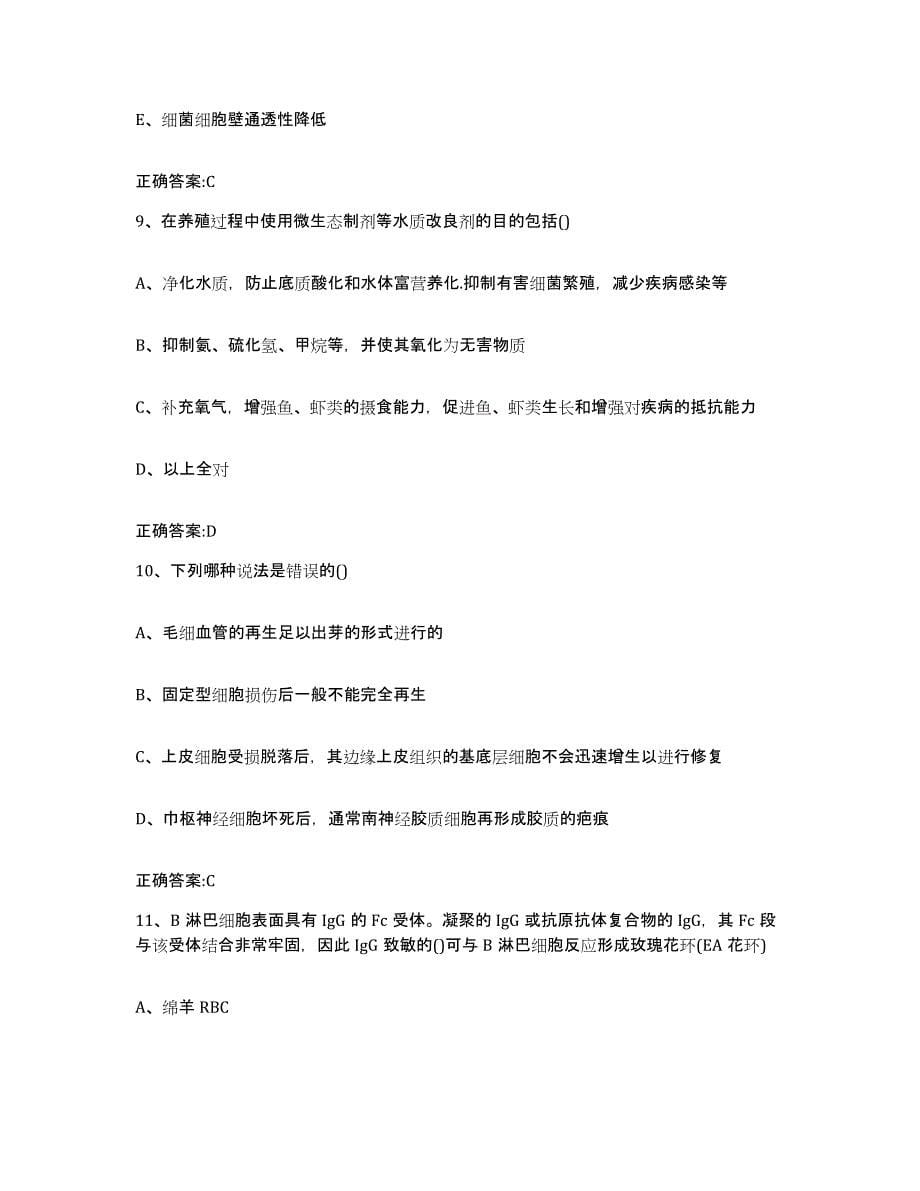 E、细菌细胞壁通透性降低

正确答案:C

9、在养殖过程中使用微生态制剂等水质改良剂的目的包括()

A、净化水质，防止底质酸化和水体富营养化.抑制有害细菌繁殖，减少疾病感染等

B、抑制氨、硫化氢、甲烷等，并使其氧化为无害物质

C、补充氧气，增强鱼、虾类的摄食能力，促进鱼、虾类生长和增强对疾病的抵抗能力

D、以上全对

正确答案:D

10、下列哪种说法是错误的()

A、毛细血管的再生足以出芽的形式进行的

B、固定型细胞损伤后一般不能完全再生

C、上皮细胞受损脱落后，其边缘上皮组织的基底层细胞不会迅速增生以进行修复

D、巾枢神经细胞坏死后，通常南神经胶质细胞再形成胶质的疤痕

正确答案:C

11、B 淋巴细胞表面具有 IgG 的 Fc 受体。凝聚的 IgG 或抗原抗体复合物的 IgG，其 Fc 段与该受体结合非常牢固，因此 IgG 致敏的()可与 B 淋巴细胞反应形成玫瑰花环(EA 花环)

A、绵羊 RBC